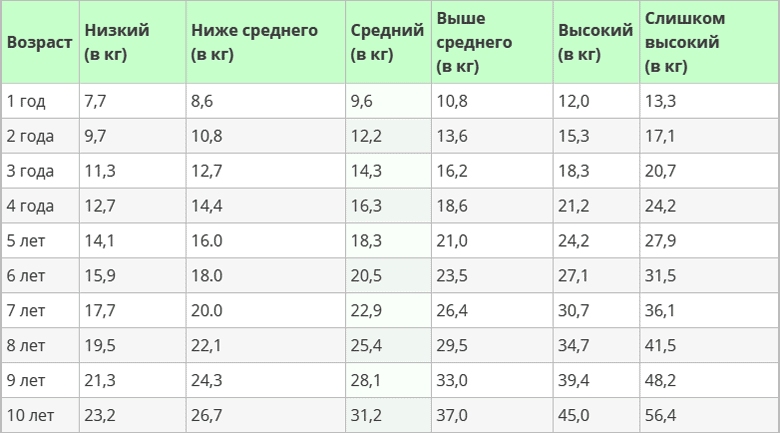 | Возраст | Низкий (в кг) | Ниже среднего (в кг) | Средний (в кг) | Выше среднего (в кг) | Высокий (в кг) | Слишком высокий (в кг) |
|---|---|---|---|---|---|---|
| 1 год | 7,7 | 8,6 | 9,6 | 10,8 | 12,0 | 13,3 |
| 2 года | 9,7 | 10,8 | 12,2 | 13,6 | 15,3 | 17,1 |
| 3 года | 11,3 | 12,7 | 14,3 | 16,2 | 18,3 | 20,7 |
| 4 года | 12,7 | 14,4 | 16,3 | 18,6 | 21,2 | 24,2 |
| 5 лет | 14,1 | 16.0 | 18,3 | 21,0 | 24,2 | 27,9 |
| 6 лет | 15,9 | 18.0 | 20,5 | 23,5 | 27,1 | 31,5 |
| 7 лет | 17,7 | 20.0 | 22,9 | 26,4 | 30,7 | 36,1 |
| 8 лет | 19,5 | 22,1 | 25,4 | 29,5 | 34,7 | 41,5 |
| 9 лет | 21,3 | 24,3 | 28,1 | 33,0 | 39,4 | 48,2 |
| 10 лет | 23,2 | 26,7 | 31,2 | 37,0 | 45,0 | 56,4 |